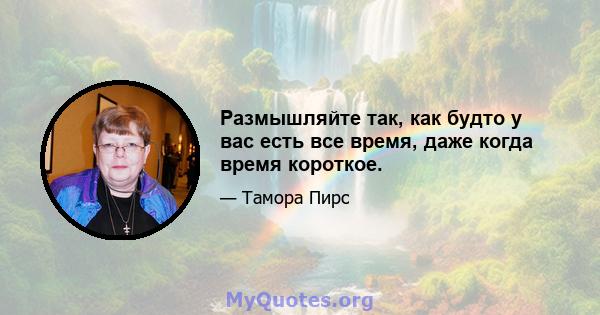 Размышляйте так, как будто у вас есть все время, даже когда время короткое.

— Тамора Пирс

MyQuotes.org